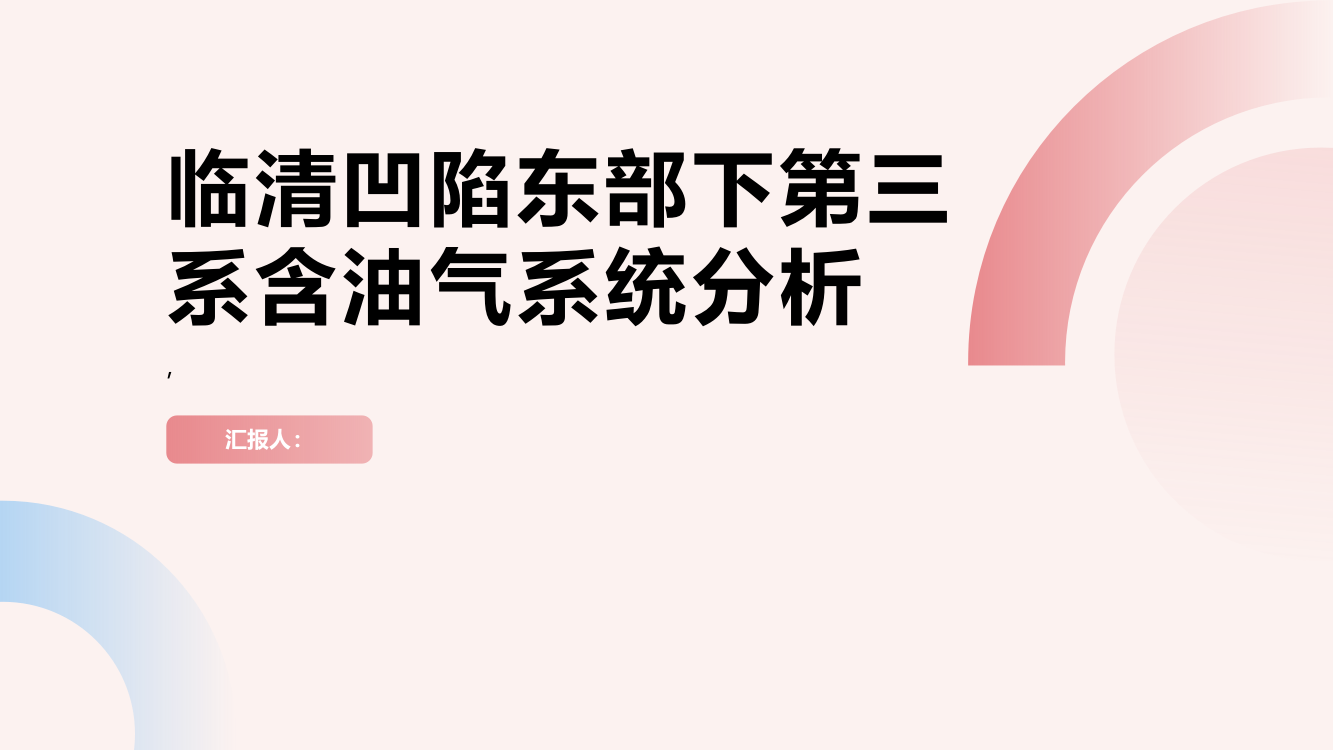 临清凹陷东部下第三系含油气系统分析

,

汇报人：